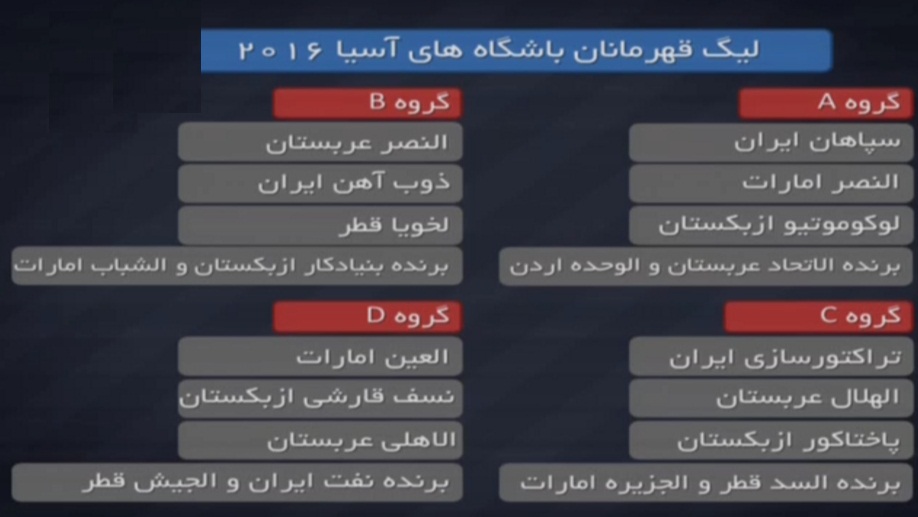 لیگ قهرمانان باشگاه های آسیا ۲۰۱۶

گروه A
سپاهان ایران
النصر امارات
لوکوموتیو ازبکستان
برنده الاتحاد عربستان و الوحده اردن

گروه B
النصر عربستان
ذوب آهن ایران
لخویا قطر
برنده بنیادکار ازبکستان و الشباب امارات

گروه C
تراکتورسازی ایران
الهلال عربستان
پاختاکور ازبکستان
برنده السد قطر و الجزیره امارات

گروه D
العین امارات
نسف قارشی ازبکستان
الاهلی عربستان
برنده نفت ایران و الجیش قطر